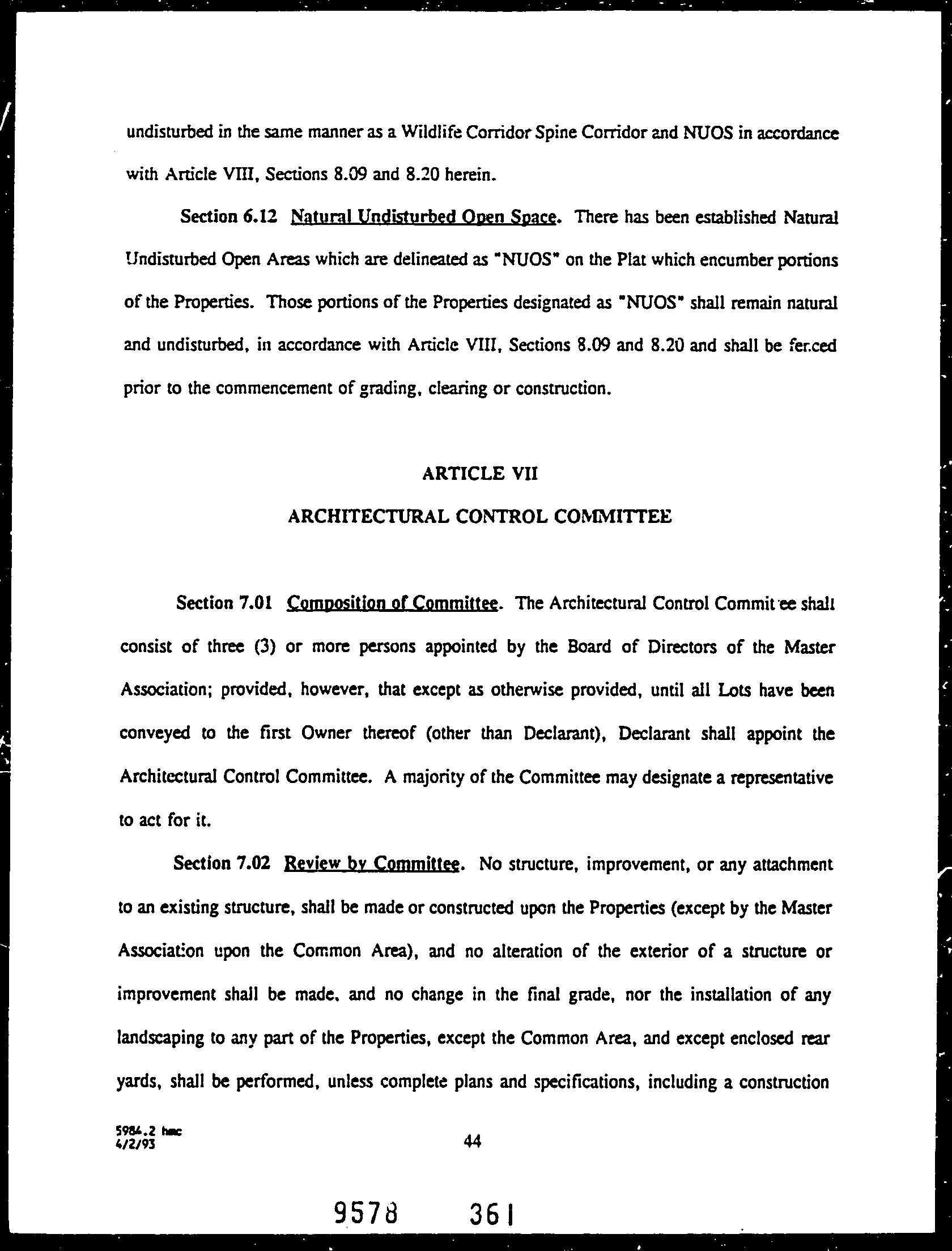 undisturbed in the same manner as a Wildlife Corridor Spine Corridor and NUOS in accordance with Article VIII, Sections 8.09 and 8.20 herein.

Section 6.12 Natural Undisturbed Open Space. There has been established Natural Undisturbed Open Areas which are delineated as "NUOS" on the Plat which encumber portions of the Properties. Those portions of the Properties designated as "NUOS" shall remain natural and undisturbed, in accordance with Article VIII, Sections 8.09 and 8.20 and shall be fenced prior to the commencement of grading, clearing or construction.

ARTICLE VII

ARCHITECTURAL CONTROL COMMITTEE

Section 7.01 Composition of Committee. The Architectural Control Committee shall consist of three (3) or more persons appointed by the Board of Directors of the Master Association; provided, however, that except as otherwise provided, until all Lots have been conveyed to the first Owner thereof (other than Declarant), Declarant shall appoint the Architectural Control Committee. A majority of the Committee may designate a representative to act for it.

Section 7.02 Review by Committee. No structure, improvement, or any attachment to an existing structure, shall be made or constructed upon the Properties (except by the Master Association upon the Common Area), and no alteration of the exterior of a structure or improvement shall be made, and no change in the final grade, nor the installation of any landscaping to any part of the Properties, except the Common Area, and except enclosed rear yards, shall be performed, unless complete plans and specifications, including a construction

5984.2 hmc
4/2/93

44

9578 361